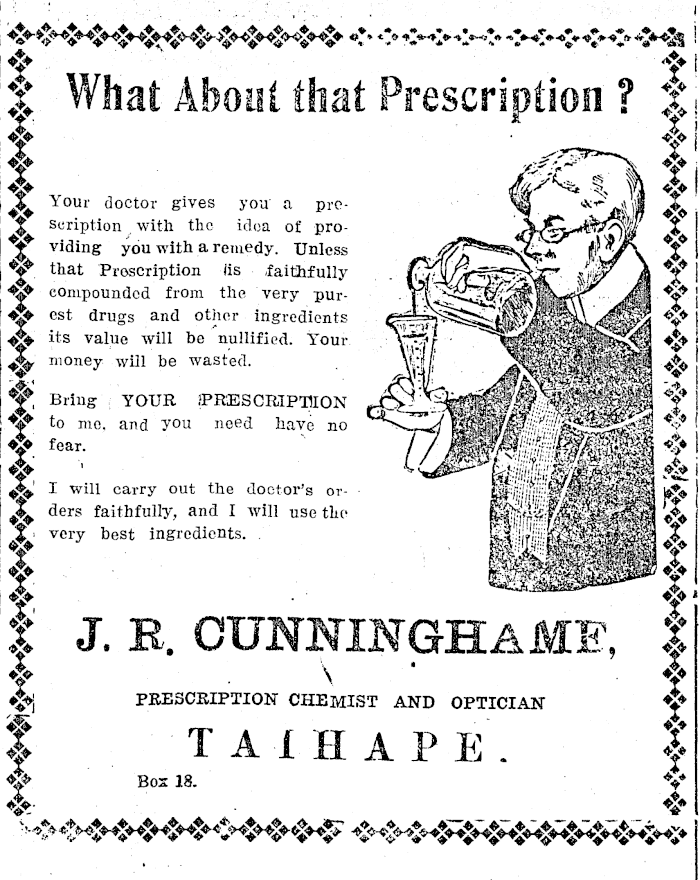 What About that Prescription ?

Your doctor gives you a prescription with the idea of providing you with a remedy. Unless that Prescription is faithfully compounded from the very purest drugs and other ingredients its value will be nullified. Your money will be wasted.

Bring YOUR PRESCRIPTION to me, and you need have no fear.

I will carry out the doctor's orders faithfully, and I will use the very best ingredients.

J. R. CUNNINGHAME,

PRESCRIPTION CHEMIST AND OPTICIAN

TAIHAPE.

Box 18.